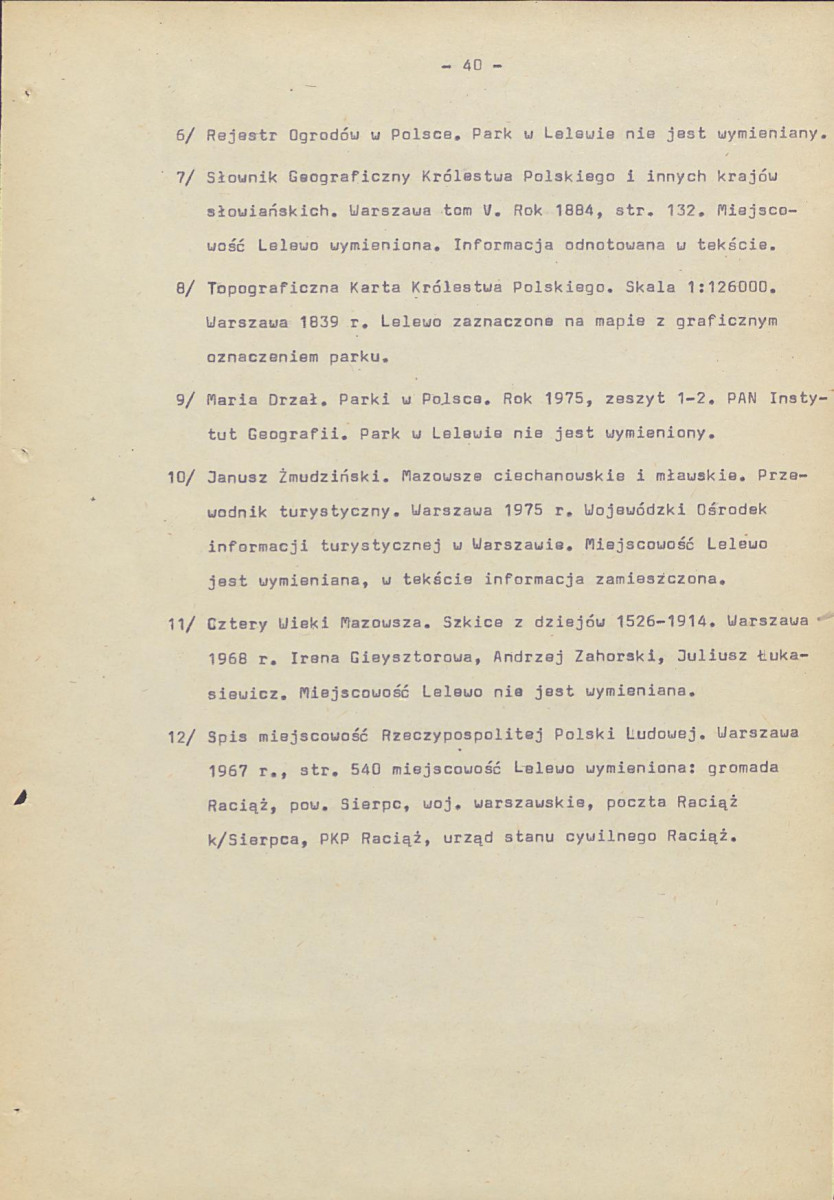 - 40 -

6/ Rejestr Ogrodów w Polsce. Park w Lelewie nie jest wymieniany.

7/ Słownik Geograficzny Królestwa Polskiego i innych krajów słowiańskich. Warszawa tom V. Rok 1884, str. 132. Miejscowość Lelewo wymieniona. Informacja odnotowana w tekście.

8/ Topograficzna Karta Królestwa Polskiego. Skala 1:126000. Warszawa 1839 r. Lelewo zaznaczone na mapie z graficznym oznaczeniem parku.

9/ Maria Drzał. Parki w Polsce. Rok 1975, zeszyt 1-2. PAN Instytut Geografii. Park w Lelewie nie jest wymieniony.

10/ Janusz Żmudziński. Mazowsze ciechanowskie i mławskie. Przewodnik turystyczny. Warszawa 1975 r. Wojewódzki Ośrodek informacji turystycznej w Warszawie. Miejscowość Lelewo jest wymieniana, w tekście informacja zamieszczona.

11/ Cztery Wieki Mazowsza. Szkice z dziejów 1526-1914. Warszawa 1968 r. Irena Gieysztorowa, Andrzej Zahorski, Juliusz Łukasiewicz. Miejscowość Lelewo nie jest wymieniana.

12/ Spis miejscowość Rzeczypospolitej Polski Ludowej. Warszawa 1967 r., str. 540 miejscowość Lelewo wymieniona: gromada Raciąż, pow. Sierpc, woj. warszawskie, poczta Raciąż k/Sierpca, PKP Raciąż, urząd stanu cywilnego Raciąż.